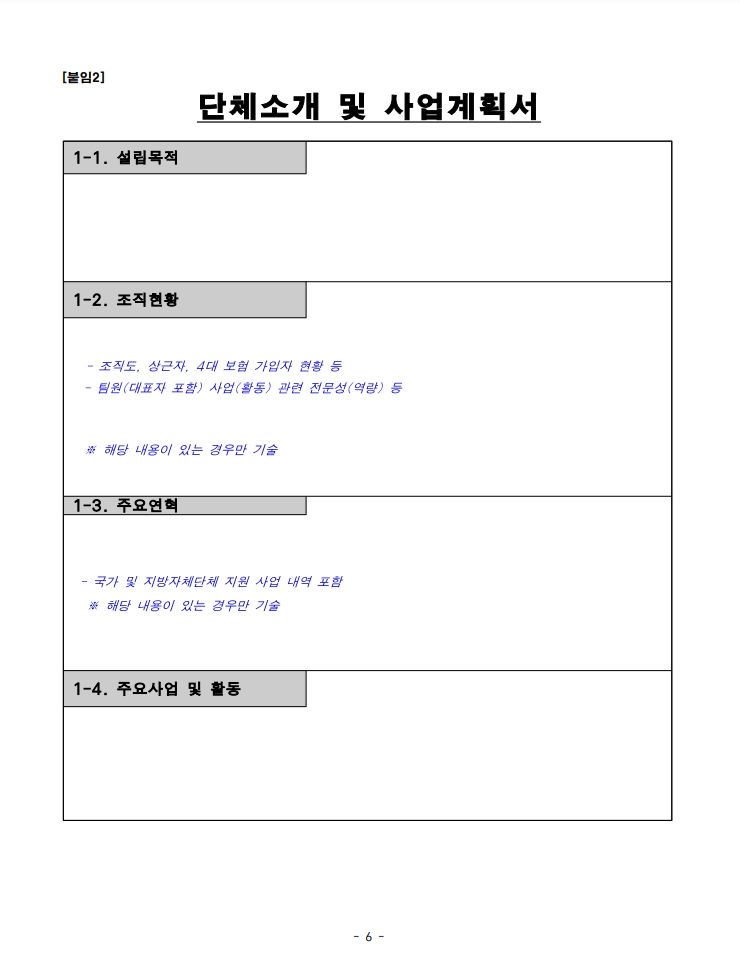 [붙임2]

단체소개 및 사업계획서

1-1. 설립목적

1-2. 조직현황

- 조직도, 상근자, 4대 보험 가입자 현황 등
- 팀원(대표자 포함) 사업(활동) 관련 전문성(역량) 등

※ 해당 내용이 있는 경우만 기술

1-3. 주요연혁

- 국가 및 지방자체단체 지원 사업 내역 포함
※ 해당 내용이 있는 경우만 기술

1-4. 주요사업 및 활동

- 6 -